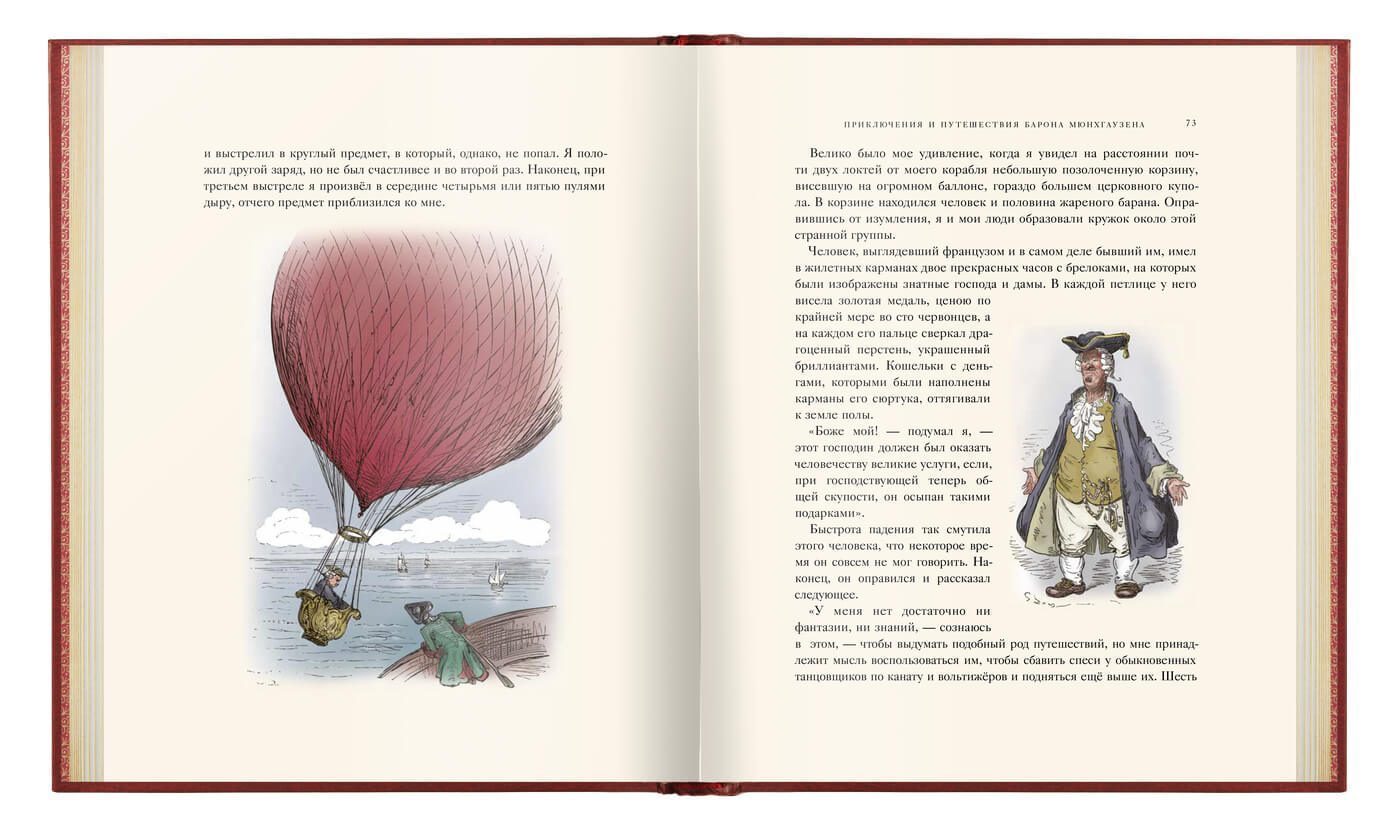 и выстрелил в круглый предмет, в который, однако, не попал. Я положил другой заряд, но не был счастливее и во второй раз. Наконец, при третьем выстреле я произвёл в середине четырьмя или пятью пулями дыру, отчего предмет приблизился ко мне.

ПРИКЛЮЧЕНИЯ И ПУТЕШЕСТВИЯ БАРОНА МЮНХГАУЗЕНА 73

Велико было мое удивление, когда я увидел на расстоянии почти двух локтей от моего корабля небольшую позолоченную корзину, висевшую на огромном баллоне, гораздо большем церковного купола. В корзине находился человек и половина жареного барана. Оправившись от изумления, я и мои люди образовали кружок около этой странной группы.

Человек, выглядевший французом и в самом деле бывший им, имел в жилетных карманах двое прекрасных часов с брелоками, на которых были изображены знатные господа и дамы. В каждой петлице у него висела золотая медаль, ценою по крайней мере во сто червонцев, а на каждом его пальце сверкал драгоценный перстень, украшенный бриллиантами. Кошельки с деньгами, которыми были наполнены карманы его сюртука, оттягивали к земле полы.

«Боже мой! — подумал я, — этот господин должен был оказать человечеству великие услуги, если, при господствующей теперь общей скупости, он осыпан такими подарками».

Быстрота падения так смутила этого человека, что некоторое время он совсем не мог говорить. Наконец, он оправился и рассказал следующее.

«У меня нет достаточно ни фантазии, ни знаний, — сознаюсь в этом, — чтобы выдумать подобный род путешествий, но мне принадлежит мысль воспользоваться им, чтобы сбавить спеси у обыкновенных танцовщиков по канату и вольтижёров и подняться ещё выше их. Шесть